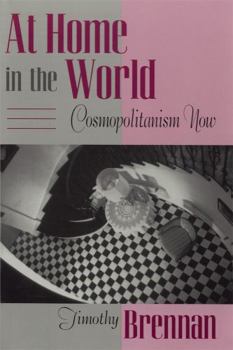 At Home in the World

Cosmopolitanism Now

Timothy Brennan